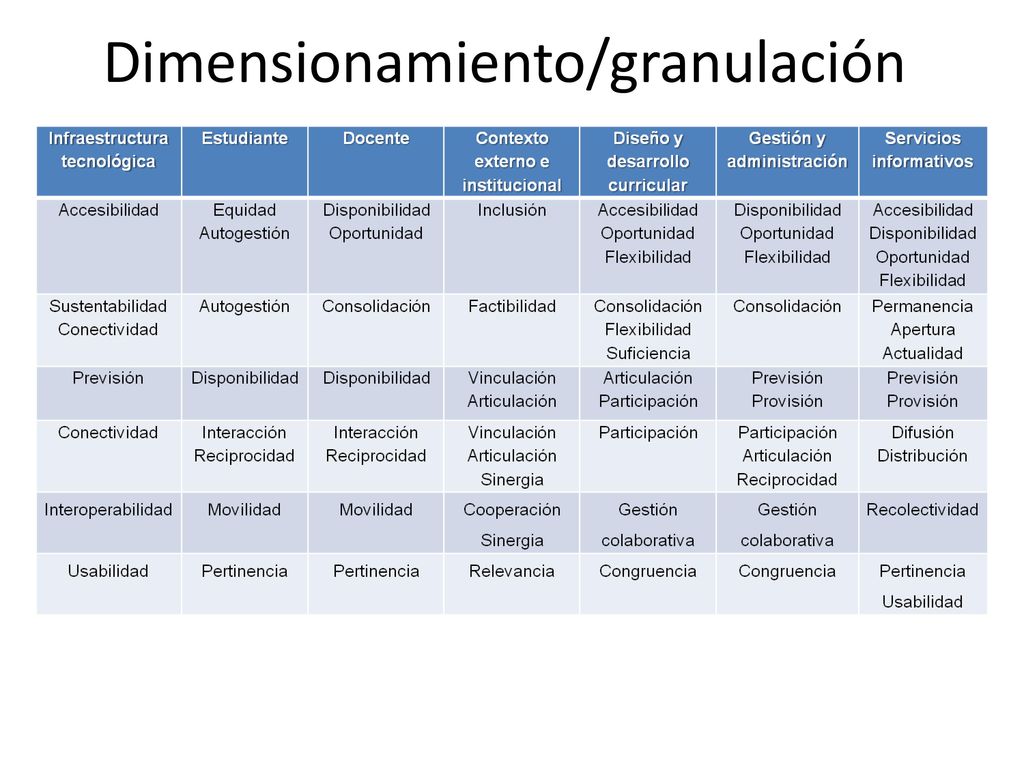 Dimensionamiento/granulación

| Infraestructura tecnológica | Estudiante | Docente | Contexto externo e institucional | Diseño y desarrollo curricular | Gestión y administración | Servicios informativos |
|---|---|---|---|---|---|---|
| Accesibilidad | Equidad Autogestión | Disponibilidad Oportunidad | Inclusión | Accesibilidad Oportunidad Flexibilidad | Disponibilidad Oportunidad Flexibilidad | Accesibilidad Disponibilidad Oportunidad Flexibilidad |
| Sustentabilidad Conectividad | Autogestión | Consolidación | Factibilidad | Consolidación Flexibilidad Suficiencia | Consolidación | Permanencia Apertura Actualidad |
| Previsión | Disponibilidad | Disponibilidad | Vinculación Articulación | Articulación Participación | Previsión Provisión | Previsión Provisión |
| Conectividad | Interacción Reciprocidad | Interacción Reciprocidad | Vinculación Articulación Sinergia | Participación | Participación Articulación Reciprocidad | Difusión Distribución |
| Interoperabilidad | Movilidad | Movilidad | Cooperación Sinergia | Gestión colaborativa | Gestión colaborativa | Recolectividad |
| Usabilidad | Pertinencia | Pertinencia | Relevancia | Congruencia | Congruencia | Pertinencia Usabilidad |